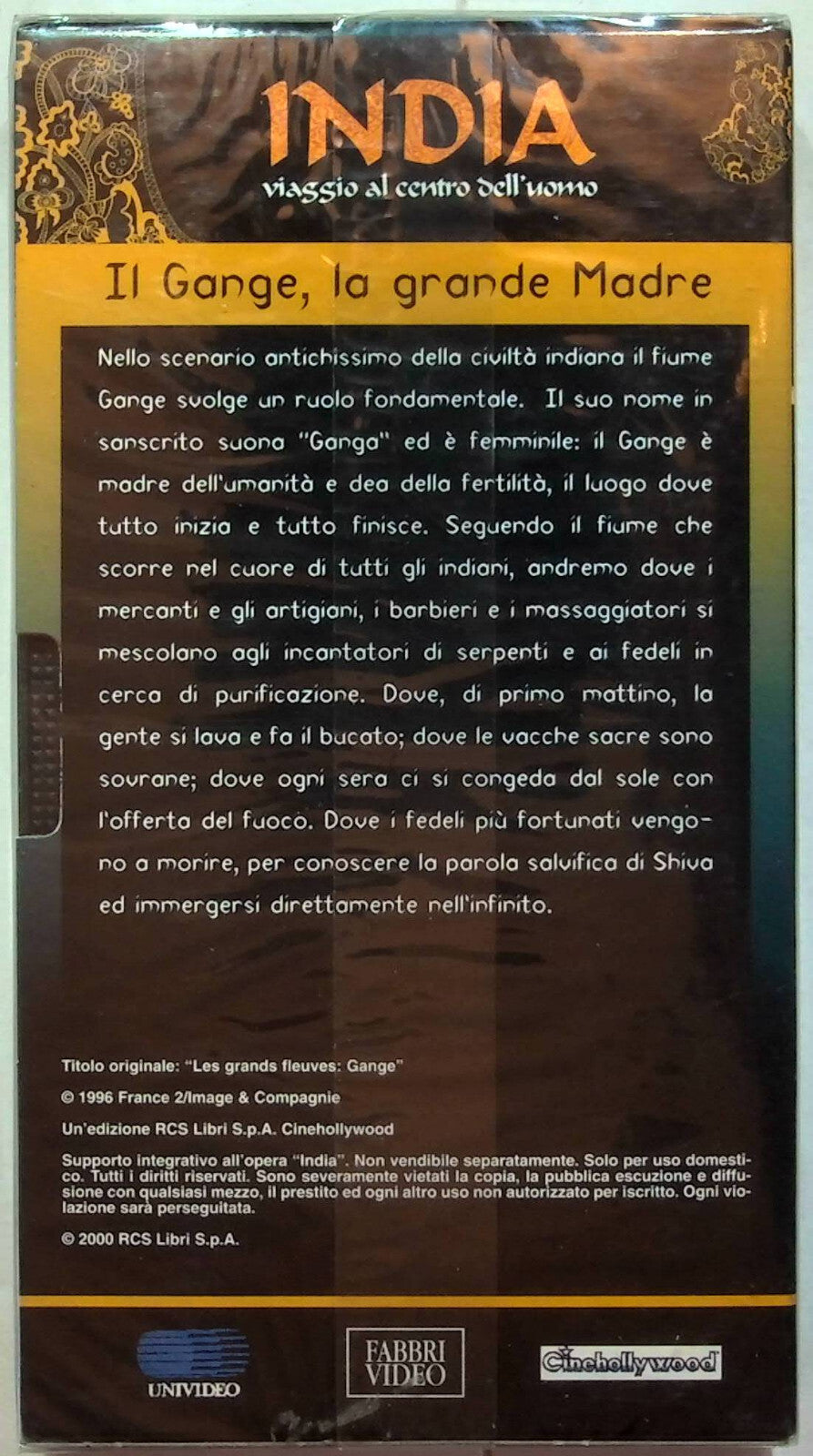 INDIA
viaggio al centro dell'uomo

Il Gange, la grande Madre

Nello scenario antichissimo della civiltà indiana il fiume Gange svolge un ruolo fondamentale. Il suo nome in sanscrito suona "Ganga" ed è femminile: il Gange è madre dell'umanità e dea della fertilità, il luogo dove tutto inizia e tutto finisce. Seguendo il fiume che scorre nel cuore di tutti gli indiani, andremo dove i mercanti e gli artigiani, i barbieri e i massaggiatori si mescolano agli incantatori di serpenti e ai fedeli in cerca di purificazione. Dove, di primo mattino, la gente si lava e fa il bucato; dove le vacche sacre sono sovrane; dove ogni sera ci si congeda dal sole con l'offerta del fuoco. Dove i fedeli più fortunati vengono a morire, per conoscere la parola salvifica di Shiva ed immergersi direttamente nell'infinito.

Titolo originale: "Les grands fleuves: Gange"

© 1996 France 2/Image & Compagnie

Un'edizione RCS Libri S.p.A. Cinehollywood

Supporto integrativo all'opera "India". Non vendibile separatamente. Solo per uso domestico. Tutti i diritti riservati. Sono severamente vietati la copia, la pubblica escuzione e diffusione con qualsiasi mezzo, il prestito ed ogni altro uso non autorizzato per iscritto. Ogni violazione sarà perseguitata.

© 2000 RCS Libri S.p.A.

UNIVIDEO

FABBRI VIDEO

Cinehollywood